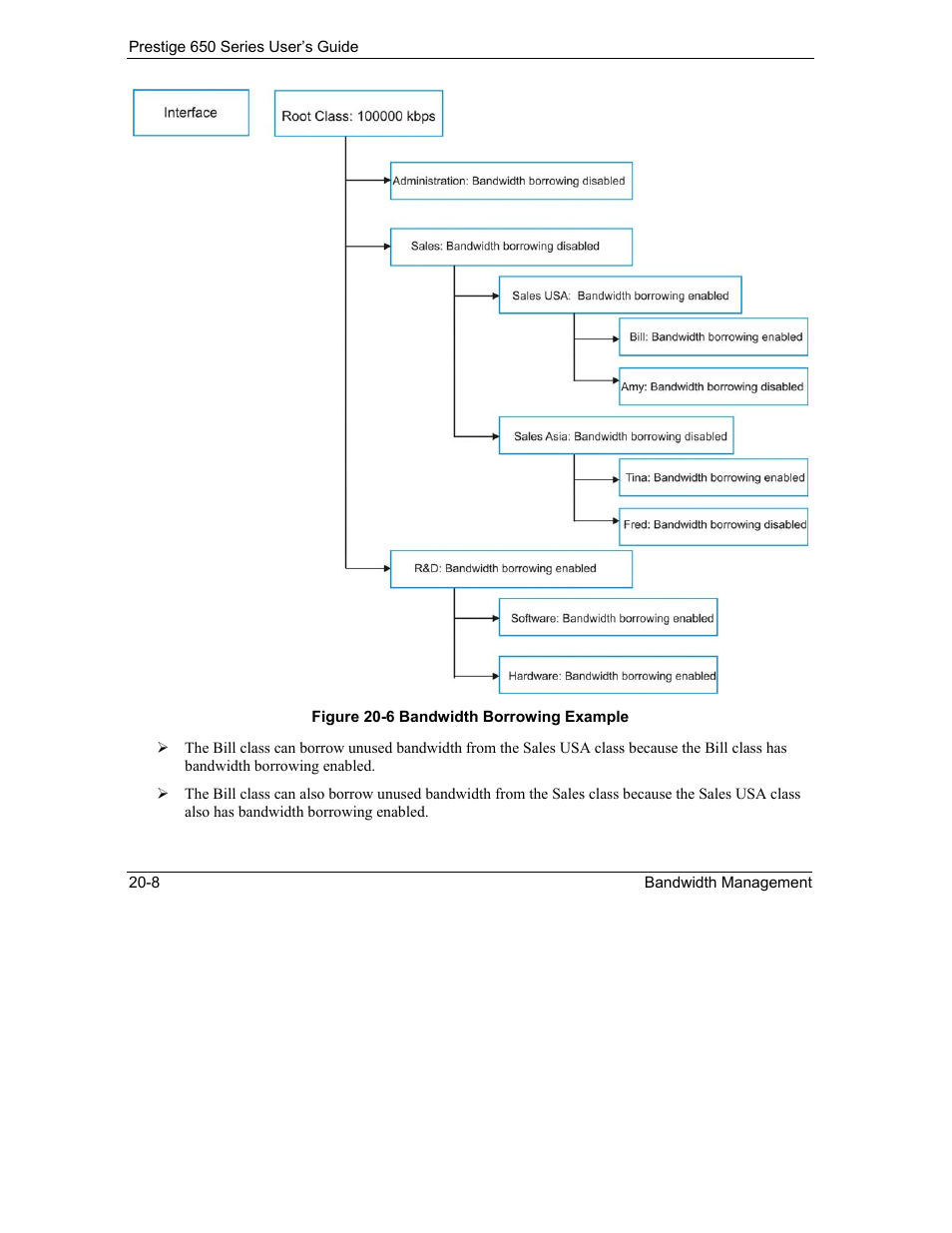 Prestige 650 Series User's Guide

Interface

Root Class: 100000 kbps

Administration: Bandwidth borrowing disabled

Sales: Bandwidth borrowing disabled

Sales USA: Bandwidth borrowing enabled

Bill: Bandwidth borrowing enabled

Amy: Bandwidth borrowing disabled

Sales Asia: Bandwidth borrowing disabled

Tina: Bandwidth borrowing enabled

Fred: Bandwidth borrowing disabled

R&D: Bandwidth borrowing enabled

Software: Bandwidth borrowing enabled

Hardware: Bandwidth borrowing enabled

Figure 20-6 Bandwidth Borrowing Example

➢ The Bill class can borrow unused bandwidth from the Sales USA class because the Bill class has bandwidth borrowing enabled.

➢ The Bill class can also borrow unused bandwidth from the Sales class because the Sales USA class also has bandwidth borrowing enabled.

20-8

Bandwidth Management